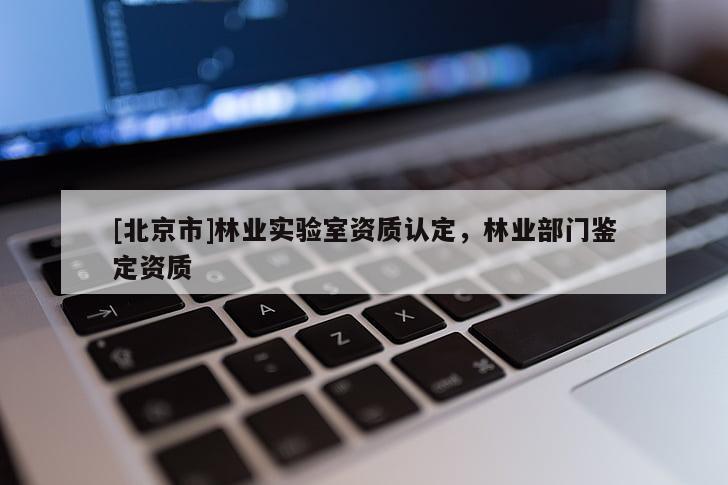 [北京市]林业实验室资质认定，林业部门鉴定资质

A Z X